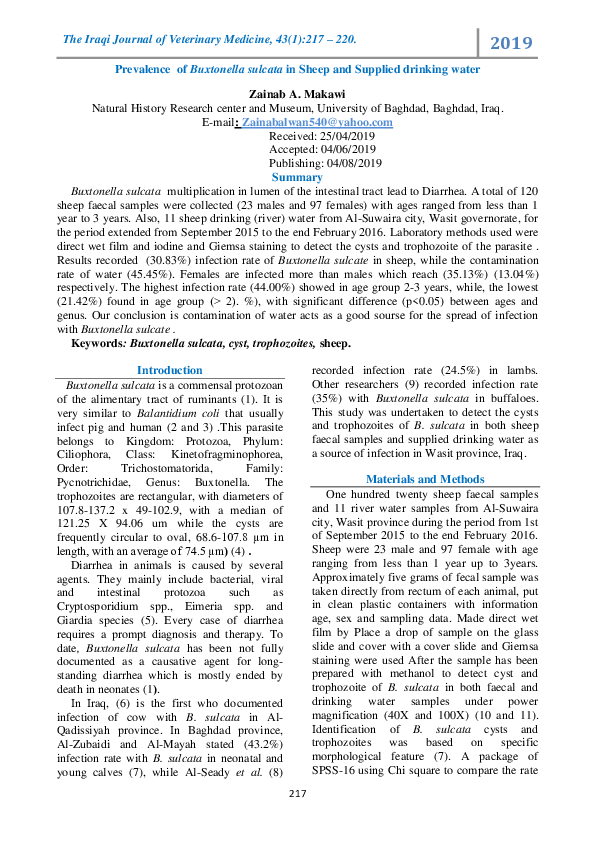 The Iraqi Journal of Veterinary Medicine, 43(1):217 – 220.

2019

Prevalence of Buxtonella sulcata in Sheep and Supplied drinking water

Zainab A. Makawi
Natural History Research center and Museum, University of Baghdad, Baghdad, Iraq.
E-mail: Zainabalwan540@yahoo.com
Received: 25/04/2019
Accepted: 04/06/2019
Publishing: 04/08/2019

Summary

Buxtonella sulcata multiplication in lumen of the intestinal tract lead to Diarrhea. A total of 120 sheep faecal samples were collected (23 males and 97 females) with ages ranged from less than 1 year to 3 years. Also, 11 sheep drinking (river) water from Al-Suwaira city, Wasit governorate, for the period extended from September 2015 to the end February 2016. Laboratory methods used were direct wet film and iodine and Giemsa staining to detect the cysts and trophozoite of the parasite . Results recorded (30.83%) infection rate of Buxtonella sulcate in sheep, while the contamination rate of water (45.45%). Females are infected more than males which reach (35.13%) (13.04%) respectively. The highest infection rate (44.00%) showed in age group 2-3 years, while, the lowest (21.42%) found in age group (> 2). %), with significant difference (p<0.05) between ages and genus. Our conclusion is contamination of water acts as a good sourse for the spread of infection with Buxtonella sulcate .

Keywords: Buxtonella sulcata, cyst, trophozoites, sheep.

Introduction

Buxtonella sulcata is a commensal protozoan of the alimentary tract of ruminants (1). It is very similar to Balantidium coli that usually infect pig and human (2 and 3) .This parasite belongs to Kingdom: Protozoa, Phylum: Ciliophora, Class: Kinetofragminophorea, Order: Trichostomatorida, Family: Pycnotrichidae, Genus: Buxtonella. The trophozoites are rectangular, with diameters of 107.8-137.2 x 49-102.9, with a median of 121.25 X 94.06 um while the cysts are frequently circular to oval, 68.6-107.8 µm in length, with an average of 74.5 µm) (4) .

Diarrhea in animals is caused by several agents. They mainly include bacterial, viral and intestinal protozoa such as Cryptosporidium spp., Eimeria spp. and Giardia species (5). Every case of diarrhea requires a prompt diagnosis and therapy. To date, Buxtonella sulcata has been not fully documented as a causative agent for long-standing diarrhea which is mostly ended by death in neonates (1).

In Iraq, (6) is the first who documented infection of cow with B. sulcata in Al-Qadissiyah province. In Baghdad province, Al-Zubaidi and Al-Mayah stated (43.2%) infection rate with B. sulcata in neonatal and young calves (7), while Al-Seady et al. (8) recorded infection rate (24.5%) in lambs. Other researchers (9) recorded infection rate (35%) with Buxtonella sulcata in buffaloes. This study was undertaken to detect the cysts and trophozoites of B. sulcata in both sheep faecal samples and supplied drinking water as a source of infection in Wasit province, Iraq.

Materials and Methods

One hundred twenty sheep faecal samples and 11 river water samples from Al-Suwaira city, Wasit province during the period from 1st of September 2015 to the end February 2016. Sheep were 23 male and 97 female with age ranging from less than 1 year up to 3years. Approximately five grams of fecal sample was taken directly from rectum of each animal, put in clean plastic containers with information age, sex and sampling data. Made direct wet film by Place a drop of sample on the glass slide and cover with a cover slide and Giemsa staining were used After the sample has been prepared with methanol to detect cyst and trophozoite of B. sulcata in both faecal and drinking water samples under power magnification (40X and 100X) (10 and 11). Identification of B. sulcata cysts and trophozoites was based on specific morphological feature (7). A package of SPSS-16 using Chi square to compare the rate

217